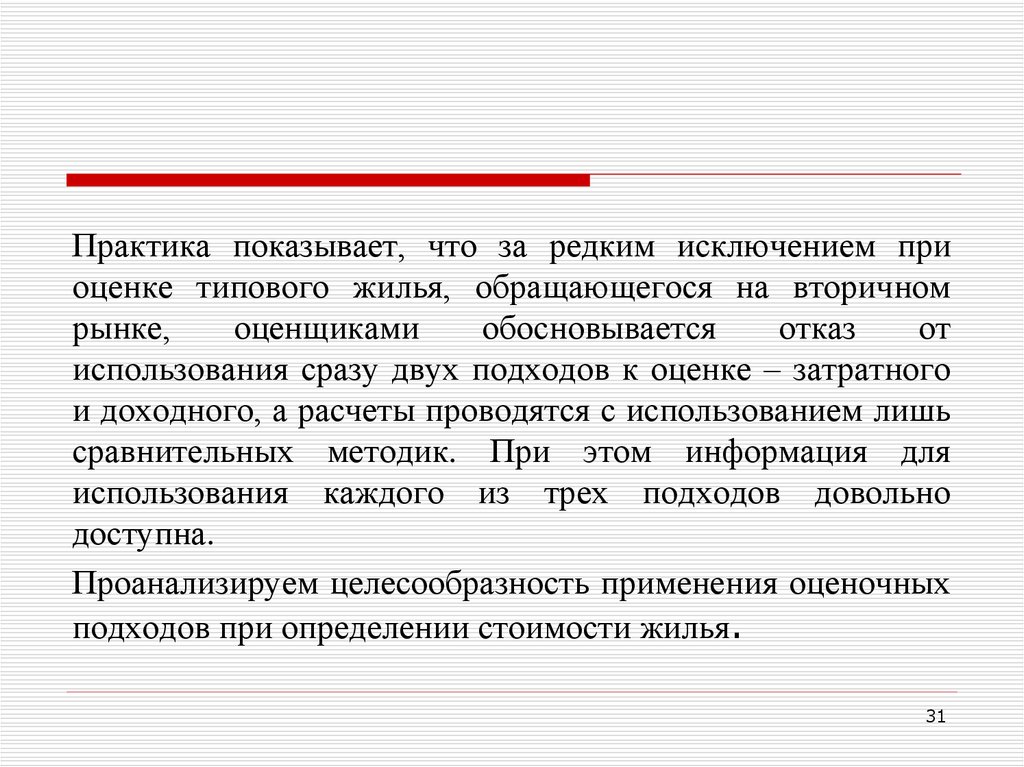 Практика показывает, что за редким исключением при оценке типового жилья, обращающегося на вторичном рынке, оценщиками обосновывается отказ от использования сразу двух подходов к оценке – затратного и доходного, а расчеты проводятся с использованием лишь сравнительных методик. При этом информация для использования каждого из трех подходов довольно доступна.

Проанализируем целесообразность применения оценочных подходов при определении стоимости жилья.

31